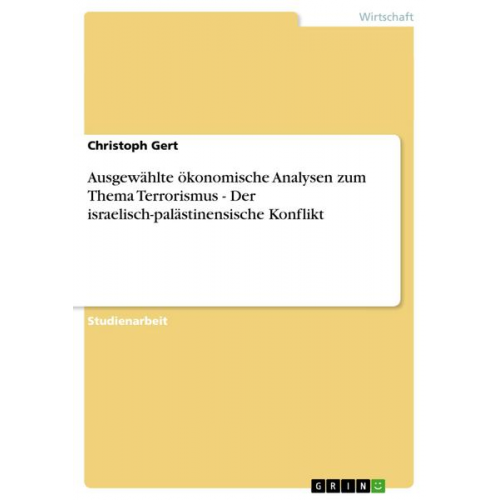 Wirtschaft

Christoph Gert

Ausgewählte ökonomische Analysen zum Thema Terrorismus - Der israelisch-palästinensische Konflikt

Studienarbeit

GRIN